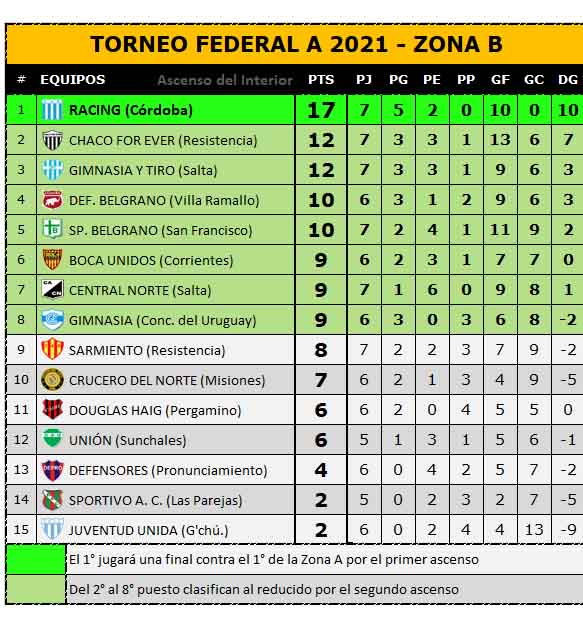 TORNEO FEDERAL A 2021 - ZONA B

| # | EQUIPOS Ascenso del Interior | PTS | PJ | PG | PE | PP | GF | GC | DG |
|---|---|---|---|---|---|---|---|---|---|
| 1 | RACING (Córdoba) | 17 | 7 | 5 | 2 | 0 | 10 | 0 | 10 |
| 2 | CHACO FOR EVER (Resistencia) | 12 | 7 | 3 | 3 | 1 | 13 | 6 | 7 |
| 3 | GIMNASIA Y TIRO (Salta) | 12 | 7 | 3 | 3 | 1 | 9 | 6 | 3 |
| 4 | DEF. BELGRANO (Villa Ramallo) | 10 | 6 | 3 | 1 | 2 | 9 | 6 | 3 |
| 5 | SP. BELGRANO (San Francisco) | 10 | 7 | 2 | 4 | 1 | 11 | 9 | 2 |
| 6 | BOCA UNIDOS (Corrientes) | 9 | 6 | 2 | 3 | 1 | 7 | 7 | 0 |
| 7 | CENTRAL NORTE (Salta) | 9 | 7 | 1 | 6 | 0 | 9 | 8 | 1 |
| 8 | GIMNASIA (Conc. del Uruguay) | 9 | 6 | 3 | 0 | 3 | 6 | 8 | -2 |
| 9 | SARMIENTO (Resistencia) | 8 | 7 | 2 | 2 | 3 | 7 | 9 | -2 |
| 10 | CRUCERO DEL NORTE (Misiones) | 7 | 6 | 2 | 1 | 3 | 4 | 9 | -5 |
| 11 | DOUGLAS HAIG (Pergamino) | 6 | 6 | 2 | 0 | 4 | 5 | 5 | 0 |
| 12 | UNIÓN (Sunchales) | 6 | 5 | 1 | 3 | 1 | 5 | 6 | -1 |
| 13 | DEFENSORES (Pronunciamiento) | 4 | 6 | 0 | 4 | 2 | 5 | 7 | -2 |
| 14 | SPORTIVO A. C. (Las Parejas) | 2 | 5 | 0 | 2 | 3 | 2 | 7 | -5 |
| 15 | JUVENTUD UNIDA (G'chú.) | 2 | 6 | 0 | 2 | 4 | 4 | 13 | -9 |

El 1° jugará una final contra el 1° de la Zona A por el primer ascenso

Del 2° al 8° puesto clasifican al reducido por el segundo ascenso